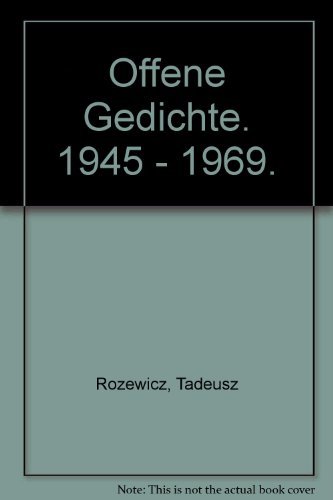 Offene Gedichte. 1945 - 1969.

Rozewicz, Tadeusz

Note: This is not the actual book cover